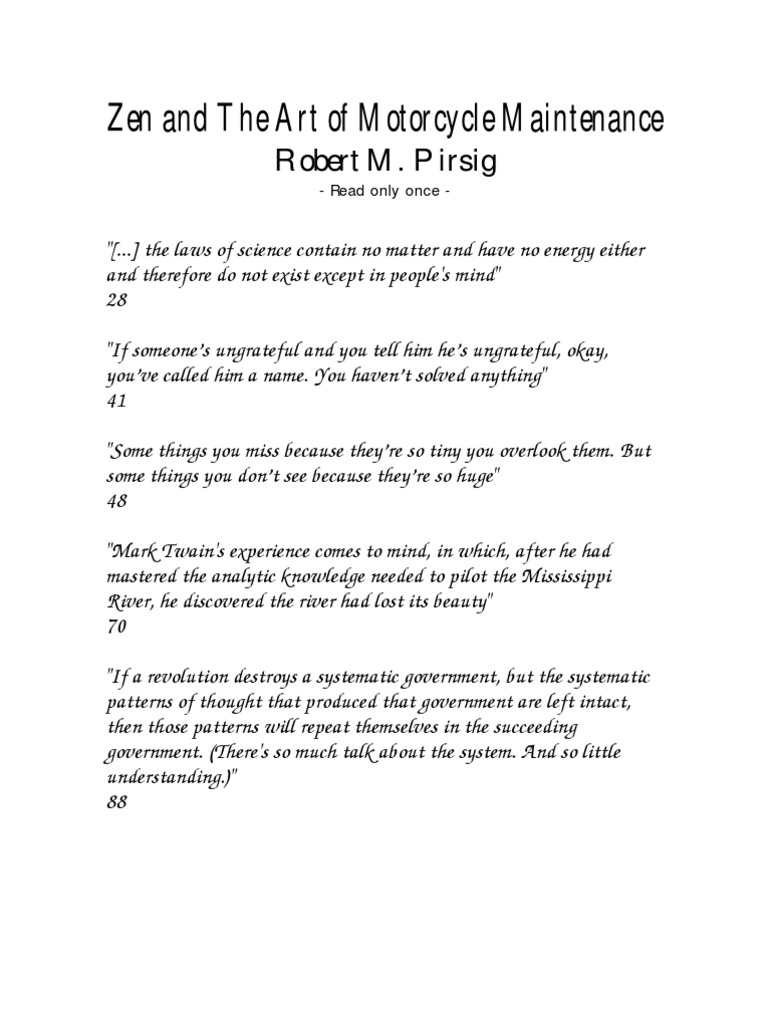 Zen and The Art of Motorcycle Maintenance
Robert M. Pirsig
- Read only once -

"[...] the laws of science contain no matter and have no energy either and therefore do not exist except in people's mind"
28

"If someone's ungrateful and you tell him he's ungrateful, okay, you've called him a name. You haven't solved anything"
41

"Some things you miss because they're so tiny you overlook them. But some things you don't see because they're so huge"
48

"Mark Twain's experience comes to mind, in which, after he had mastered the analytic knowledge needed to pilot the Mississippi River, he discovered the river had lost its beauty"
70

"If a revolution destroys a systematic government, but the systematic patterns of thought that produced that government are left intact, then those patterns will repeat themselves in the succeeding government. (There's so much talk about the system. And so little understanding.)"
88